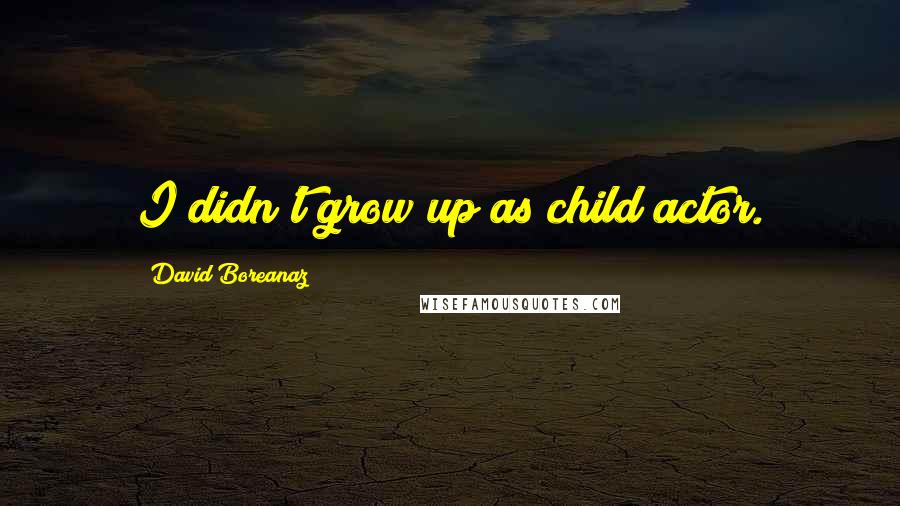 I didn't grow up as child actor.

David Boreanaz

WISEFAMOUSQUOTES.COM